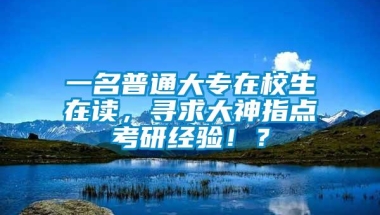 一名普通大专在校生在读，寻求大神指点考研经验！？